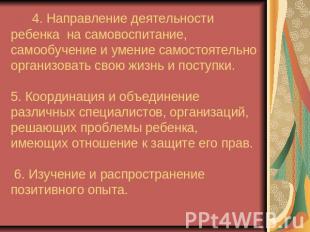 4. Направление деятельности ребенка на самовоспитание, самообучение и умение самостоятельно организовать свою жизнь и поступки.

5. Координация и объединение различных специалистов, организаций, решающих проблемы ребенка, имеющих отношение к защите его прав.

6. Изучение и распространение позитивного опыта.

PPt4WEB.ru